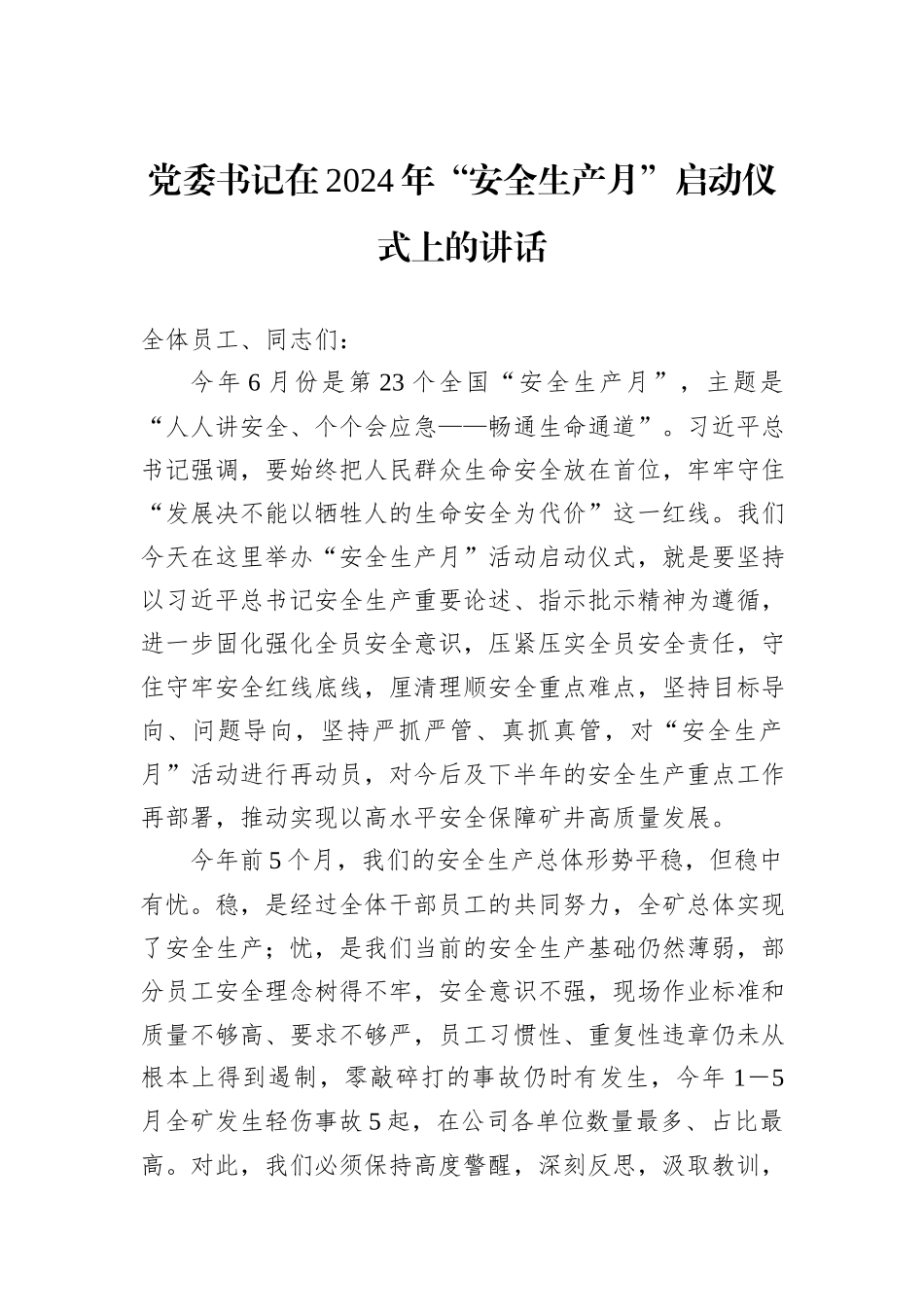 党委书记在2024年“安全生产月”启动仪式上的讲话

全体员工、同志们：

今年6月份是第23个全国“安全生产月”，主题是“人人讲安全、个个会应急——畅通生命通道”。习近平总书记强调，要始终把人民群众生命安全放在首位，牢牢守住“发展决不能以牺牲人的生命安全为代价”这一红线。我们今天在这里举办“安全生产月”活动启动仪式，就是要坚持以习近平总书记安全生产重要论述、指示批示精神为遵循，进一步固化强化全员安全意识，压紧压实全员安全责任，守住守牢安全红线底线，厘清理顺安全重点难点，坚持目标导向、问题导向，坚持严抓严管、真抓真管，对“安全生产月”活动进行再动员，对今后及下半年的安全生产重点工作再部署，推动实现以高水平安全保障矿井高质量发展。

今年前5个月，我们的安全生产总体形势平稳，但稳中有忧。稳，是经过全体干部员工的共同努力，全矿总体实现了安全生产；忧，是我们当前的安全生产基础仍然薄弱，部分员工安全理念树得不牢，安全意识不强，现场作业标准和质量不够高、要求不够严，员工习惯性、重复性违章仍未从根本上得到遏制，零敲碎打的事故仍时有发生，今年1—5月全矿发生轻伤事故5起，在公司各单位数量最多、占比最高。对此，我们必须保持高度警醒，深刻反思，汲取教训，